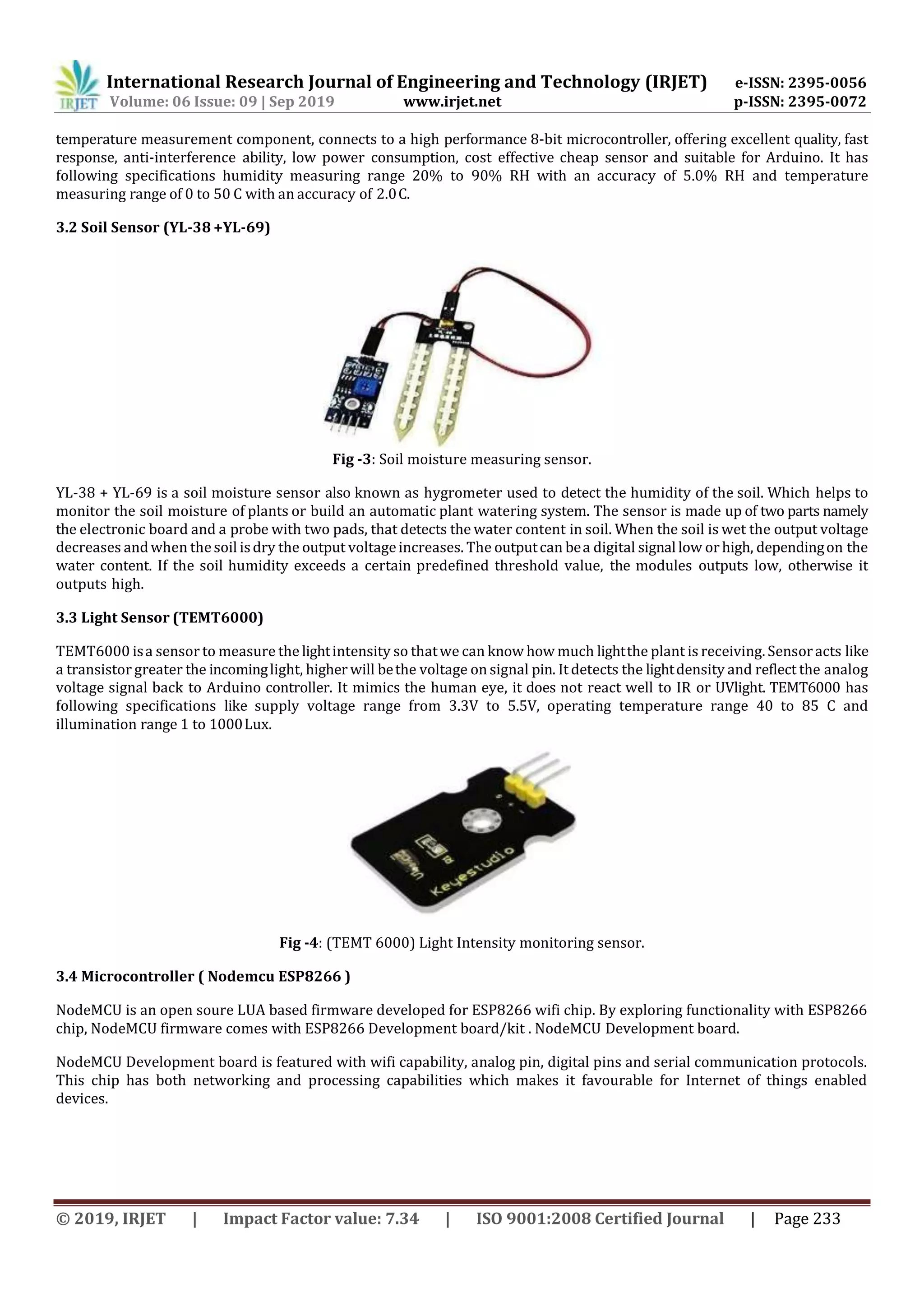 IRJET International Research Journal of Engineering and Technology (IRJET) e-ISSN: 2395-0056
Volume: 06 Issue: 09 | Sep 2019 www.irjet.net p-ISSN: 2395-0072

temperature measurement component, connects to a high performance 8-bit microcontroller, offering excellent quality, fast response, anti-interference ability, low power consumption, cost effective cheap sensor and suitable for Arduino. It has following specifications humidity measuring range 20% to 90% RH with an accuracy of 5.0% RH and temperature measuring range of 0 to 50 C with an accuracy of 2.0 C.

3.2 Soil Sensor (YL-38 +YL-69)

Fig -3: Soil moisture measuring sensor.

YL-38 + YL-69 is a soil moisture sensor also known as hygrometer used to detect the humidity of the soil. Which helps to monitor the soil moisture of plants or build an automatic plant watering system. The sensor is made up of two parts namely the electronic board and a probe with two pads, that detects the water content in soil. When the soil is wet the output voltage decreases and when the soil is dry the output voltage increases. The output can be a digital signal low or high, depending on the water content. If the soil humidity exceeds a certain predefined threshold value, the modules outputs low, otherwise it outputs high.

3.3 Light Sensor (TEMT6000)

TEMT6000 is a sensor to measure the light intensity so that we can know how much light the plant is receiving. Sensor acts like a transistor greater the incoming light, higher will be the voltage on signal pin. It detects the light density and reflect the analog voltage signal back to Arduino controller. It mimics the human eye, it does not react well to IR or UVlight. TEMT6000 has following specifications like supply voltage range from 3.3V to 5.5V, operating temperature range 40 to 85 C and illumination range 1 to 1000 Lux.

Keyestudio

Fig -4: (TEMT 6000) Light Intensity monitoring sensor.

3.4 Microcontroller ( Nodemcu ESP8266 )

NodeMCU is an open soure LUA based firmware developed for ESP8266 wifi chip. By exploring functionality with ESP8266 chip, NodeMCU firmware comes with ESP8266 Development board/kit . NodeMCU Development board.

NodeMCU Development board is featured with wifi capability, analog pin, digital pins and serial communication protocols. This chip has both networking and processing capabilities which makes it favourable for Internet of things enabled devices.

© 2019, IRJET | Impact Factor value: 7.34 | ISO 9001:2008 Certified Journal | Page 233